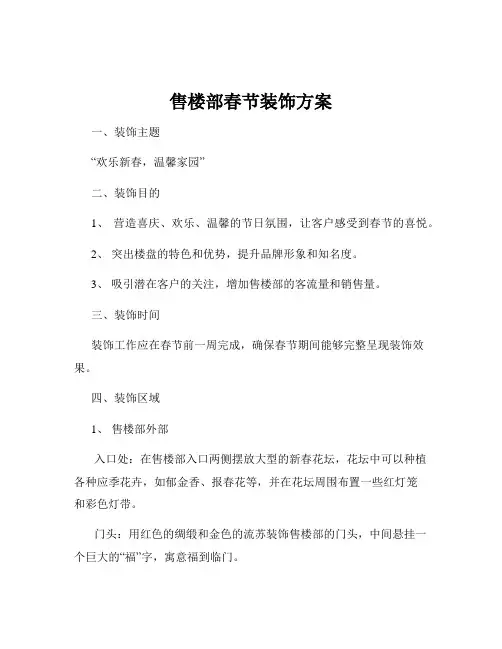 售楼部春节装饰方案

一、装饰主题

“欢乐新春，温馨家园”

二、装饰目的

1、 营造喜庆、欢乐、温馨的节日氛围，让客户感受到春节的喜悦。

2、 突出楼盘的特色和优势，提升品牌形象和知名度。

3、 吸引潜在客户的关注，增加售楼部的客流量和销售量。

三、装饰时间

装饰工作应在春节前一周完成，确保春节期间能够完整呈现装饰效果。

四、装饰区域

1、 售楼部外部

入口处：在售楼部入口两侧摆放大型的新春花坛，花坛中可以种植各种应季花卉，如郁金香、报春花等，并在花坛周围布置一些红灯笼和彩色灯带。

门头：用红色的绸缎和金色的流苏装饰售楼部的门头，中间悬挂一个巨大的“福”字，寓意福到临门。